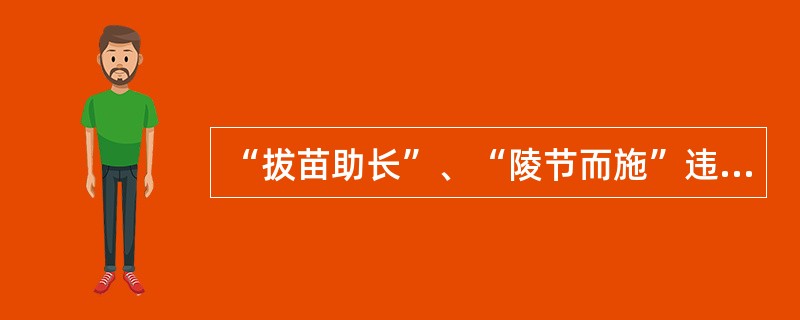 “拔苗助长”、“陵节而施”违...